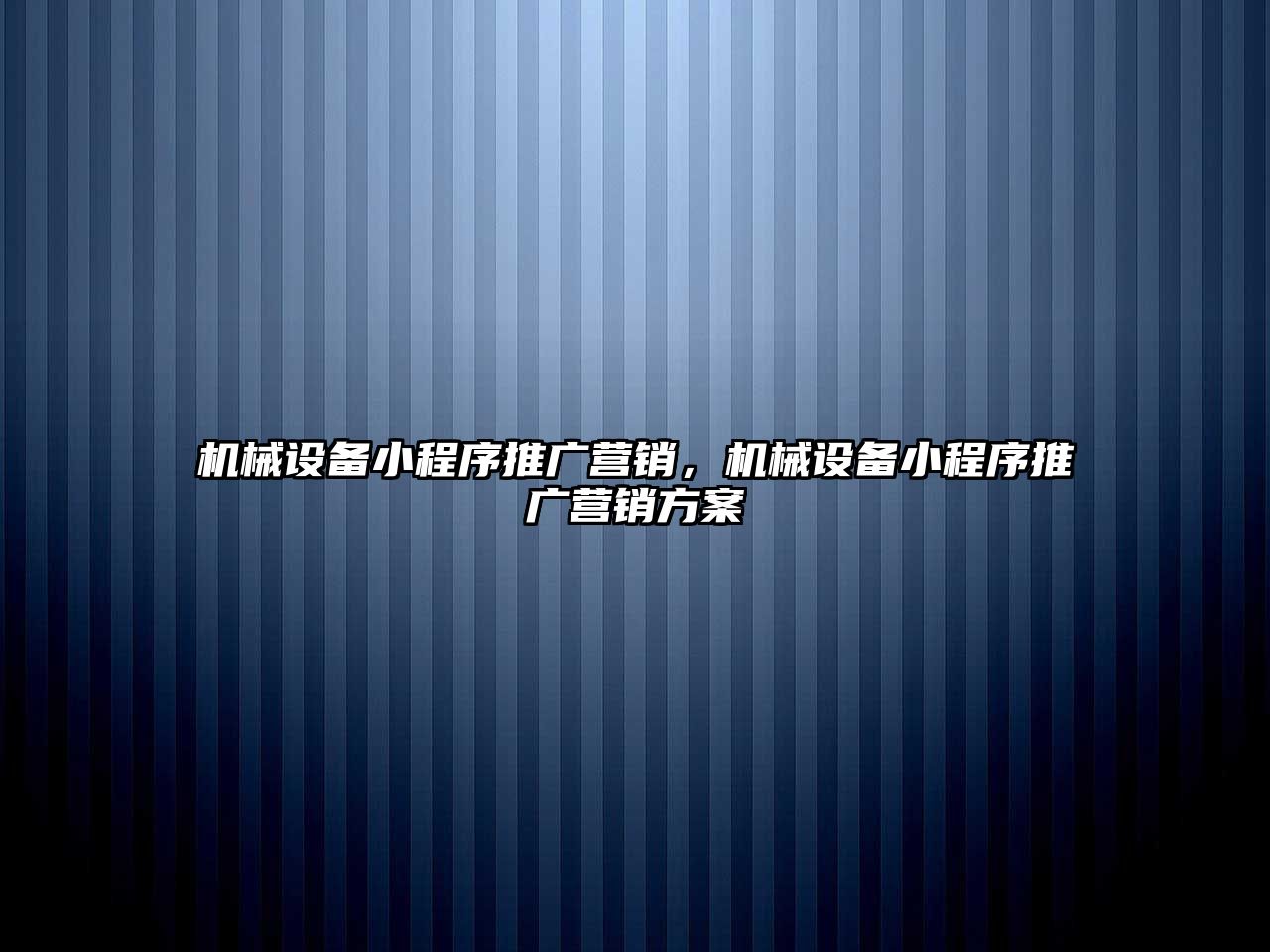 机械设备小程序推广营销，机械设备小程序推广营销方案